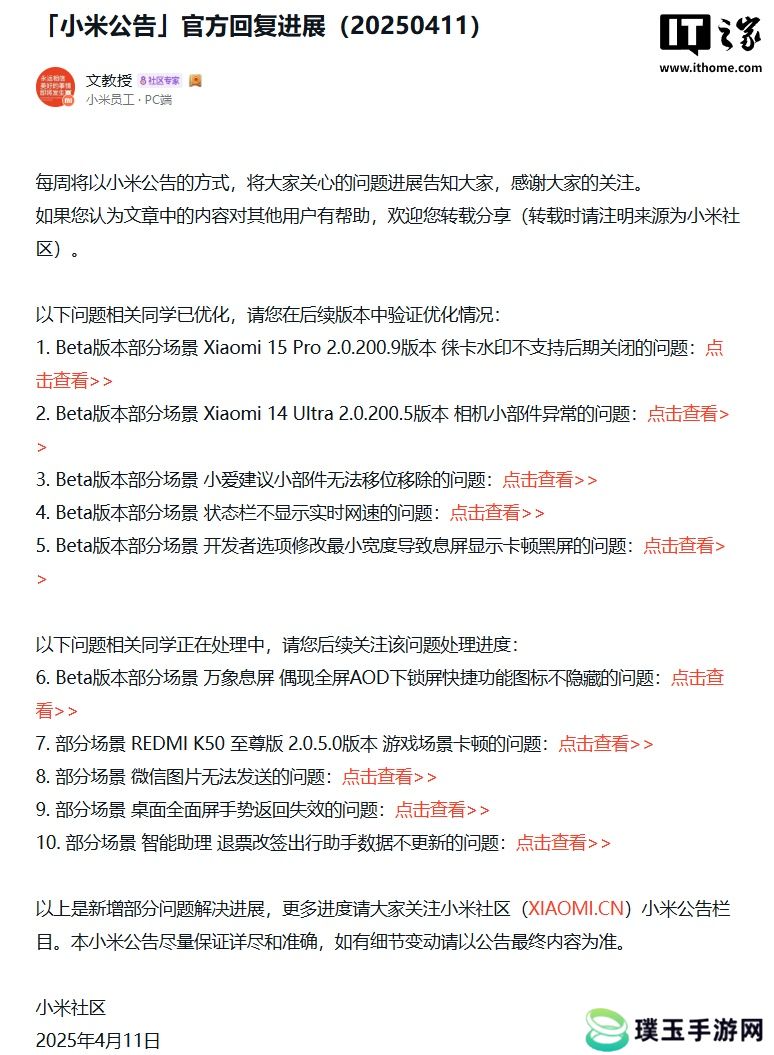 「小米公告」官方回复进展（20250411）

IT之家
www.ithome.com

文教授 社区专家
小米员工 · PC端

每周将以小米公告的方式，将大家关心的问题进展告知大家，感谢大家的关注。
如果您认为文章中的内容对其他用户有帮助，欢迎您转载分享（转载时请注明来源为小米社区）。

以下问题相关同学已优化，请您在后续版本中验证优化情况：
1. Beta版本部分场景 Xiaomi 15 Pro 2.0.200.9版本 徕卡水印不支持后期关闭的问题：点击查看>>
2. Beta版本部分场景 Xiaomi 14 Ultra 2.0.200.5版本 相机小部件异常的问题：点击查看>>
3. Beta版本部分场景 小爱建议小部件无法移位移除的问题：点击查看>>
4. Beta版本部分场景 状态栏不显示实时网速的问题：点击查看>>
5. Beta版本部分场景 开发者选项修改最小宽度导致息屏显示卡顿黑屏的问题：点击查看>>

以下问题相关同学正在处理中，请您后续关注该问题处理进度：
6. Beta版本部分场景 万象息屏 偶现全屏AOD下锁屏快捷功能图标不隐藏的问题：点击查看>>
7. 部分场景 REDMI K50 至尊版 2.0.5.0版本 游戏场景卡顿的问题：点击查看>>
8. 部分场景 微信图片无法发送的问题：点击查看>>
9. 部分场景 桌面全面屏手势返回失效的问题：点击查看>>
10. 部分场景 智能助理 退票改签出行助手数据不更新的问题：点击查看>>

以上是新增部分问题解决进展，更多进度请大家关注小米社区（XIAOMI.CN）小米公告栏目。本小米公告尽量保证详尽和准确，如有细节变动请以公告最终内容为准。

小米社区
2025年4月11日

璞玉手游网